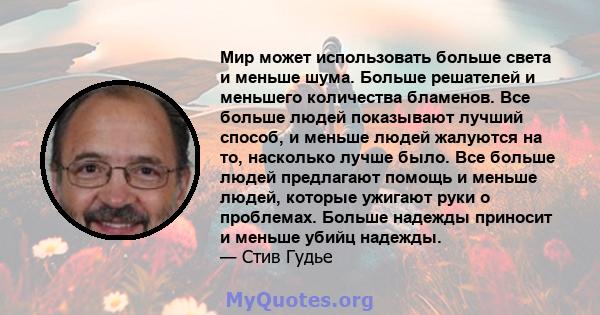 Мир может использовать больше света и меньше шума. Больше решателей и меньшего количества бламенов. Все больше людей показывают лучший способ, и меньше людей жалуются на то, насколько лучше было. Все больше людей предлагают помощь и меньше людей, которые ужигают руки о проблемах. Больше надежды приносит и меньше убийц надежды.
— Стив Гудье

MyQuotes.org